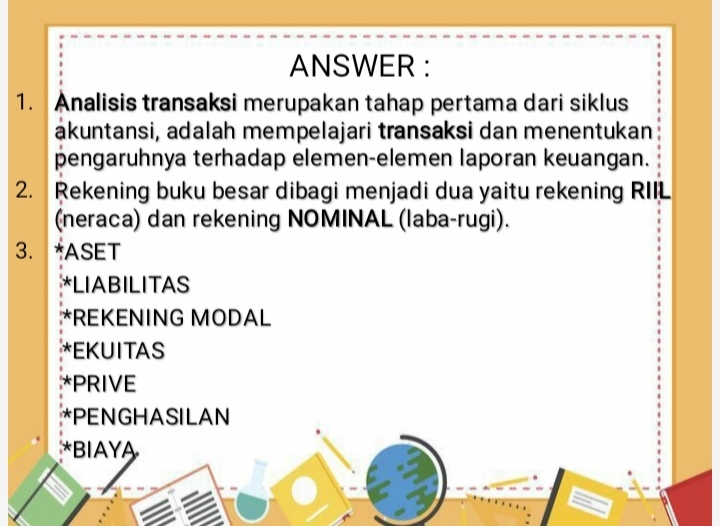 ANSWER :

1. Analisis transaksi merupakan tahap pertama dari siklus akuntansi, adalah mempelajari transaksi dan menentukan pengaruhnya terhadap elemen-elemen laporan keuangan.
2. Rekening buku besar dibagi menjadi dua yaitu rekening RIIL (neraca) dan rekening NOMINAL (laba-rugi).
3. *ASET
*LIABILITAS
*REKENING MODAL
*EKUITAS
*PRIVE
*PENGHASILAN
*BIAYA